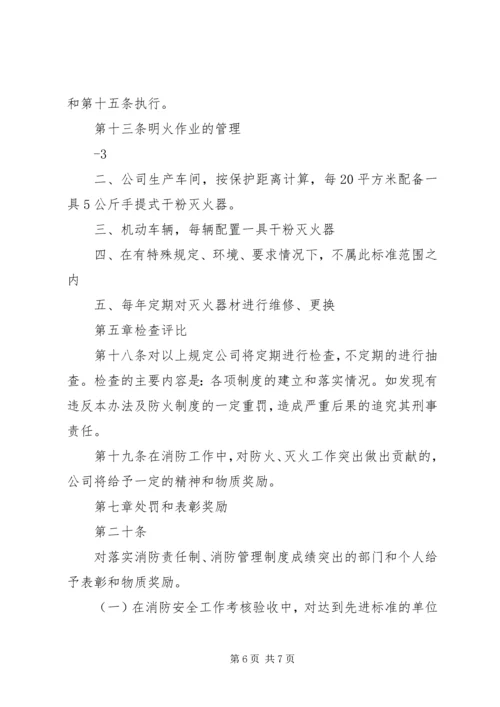 和第十五条执行。

第十三条明火作业的管理

-3

二、公司生产车间，按保护距离计算，每20平方米配备一具5公斤手提式干粉灭火器。

三、机动车辆，每辆配置一具干粉灭火器

四、在有特殊规定、环境、要求情况下，不属此标准范围之内

五、每年定期对灭火器材进行维修、更换

第五章检查评比

第十八条对以上规定公司将定期进行检查，不定期的进行抽查。检查的主要内容是：各项制度的建立和落实情况。如发现有违反本办法及防火制度的一定重罚，造成严重后果的追究其刑事责任。

第十九条在消防工作中，对防火、灭火工作突出做出贡献的，公司将给予一定的精神和物质奖励。

第七章处罚和表彰奖励

第二十条

对落实消防责任制、消防管理制度成绩突出的部门和个人给予表彰和物质奖励。

（一）在消防安全工作考核验收中，对达到先进标准的单位

第6页 共7页